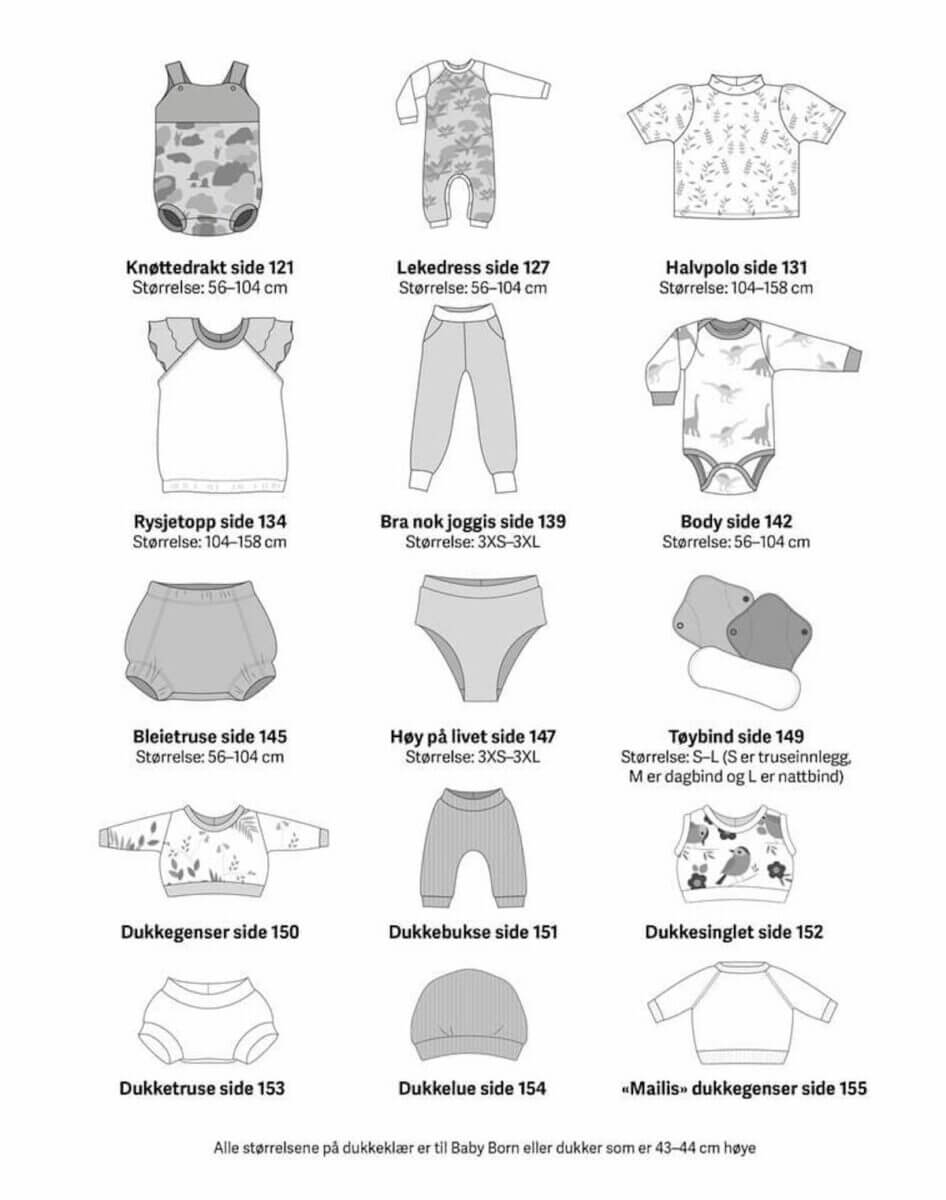 Knøttedrakt side 121
Størrelse: 56–104 cm

Lekedress side 127
Størrelse: 56–104 cm

Halvpolo side 131
Størrelse: 104–158 cm

Rysjetopp side 134
Størrelse: 104–158 cm

Bra nok joggis side 139
Størrelse: 3XS–3XL

Body side 142
Størrelse: 56–104 cm

Bleietruse side 145
Størrelse: 56–104 cm

Høy på livet side 147
Størrelse: 3XS–3XL

Tøybind side 149
Størrelse: S–L (S er truseinnlegg, M er dagbind og L er nattbind)

Dukkegenser side 150

Dukkebukse side 151

Dukkesinglet side 152

Dukketruse side 153

Dukkelue side 154

«Mailis» dukkegenser side 155

Alle størrelsene på dukkeklær er til Baby Born eller dukker som er 43–44 cm høye